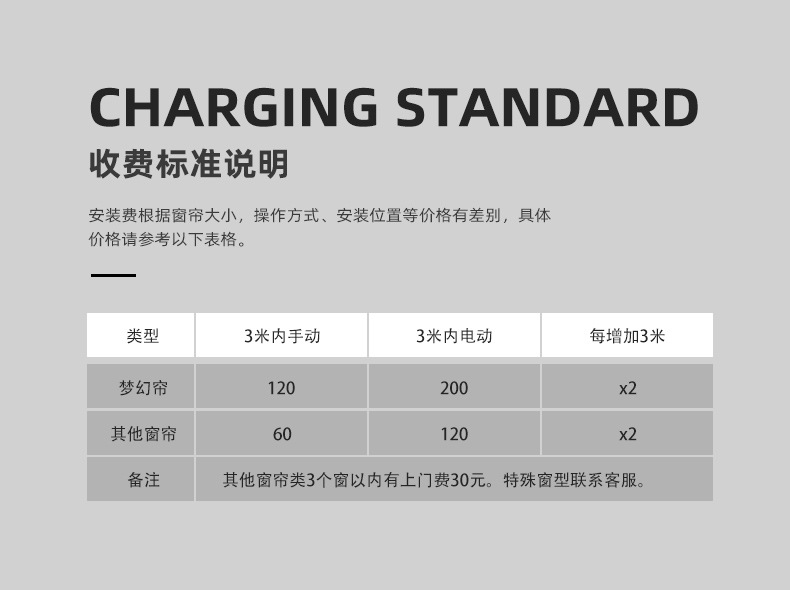 CHARGING STANDARD

收费标准说明

安装费根据窗帘大小，操作方式、安装位置等价格有差别，具体价格请参考以下表格。

| 类型 | 3米内手动 | 3米内电动 | 每增加3米 |
|---|---|---|---|
| 梦幻帘 | 120 | 200 | x2 |
| 其他窗帘 | 60 | 120 | x2 |
| 备注 | 其他窗帘类3个窗以内有上门费30元。特殊窗型联系客服。 | | |